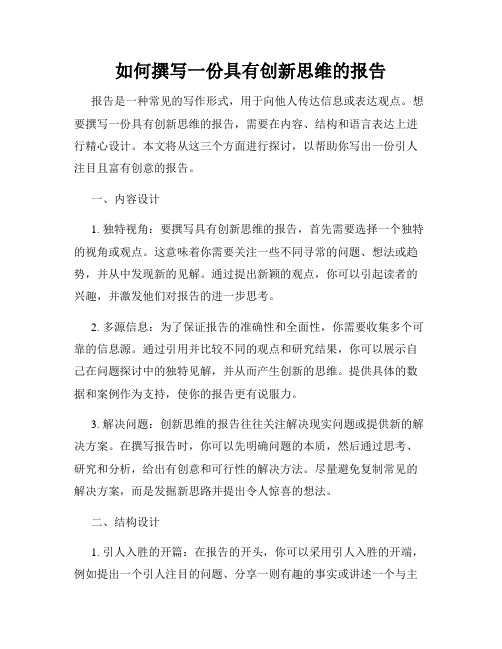 如何撰写一份具有创新思维的报告

报告是一种常见的写作形式，用于向他人传达信息或表达观点。想要撰写一份具有创新思维的报告，需要在内容、结构和语言表达上进行精心设计。本文将从这三个方面进行探讨，以帮助你写出一份引人注目且富有创意的报告。

一、内容设计

1. 独特视角：要撰写具有创新思维的报告，首先需要选择一个独特的视角或观点。这意味着你需要关注一些不同寻常的问题、想法或趋势，并从中发现新的见解。通过提出新颖的观点，你可以引起读者的兴趣，并激发他们对报告的进一步思考。

2. 多源信息：为了保证报告的准确性和全面性，你需要收集多个可靠的信息源。通过引用并比较不同的观点和研究结果，你可以展示自己在问题探讨中的独特见解，并从而产生创新的思维。提供具体的数据和案例作为支持，使你的报告更有说服力。

3. 解决问题：创新思维的报告往往关注解决现实问题或提供新的解决方案。在撰写报告时，你可以先明确问题的本质，然后通过思考、研究和分析，给出有创意和可行性的解决方法。尽量避免复制常见的解决方案，而是发掘新思路并提出令人惊喜的想法。

二、结构设计

1. 引人入胜的开篇：在报告的开头，你可以采用引人入胜的开端，例如提出一个引人注目的问题、分享一则有趣的事实或讲述一个与主